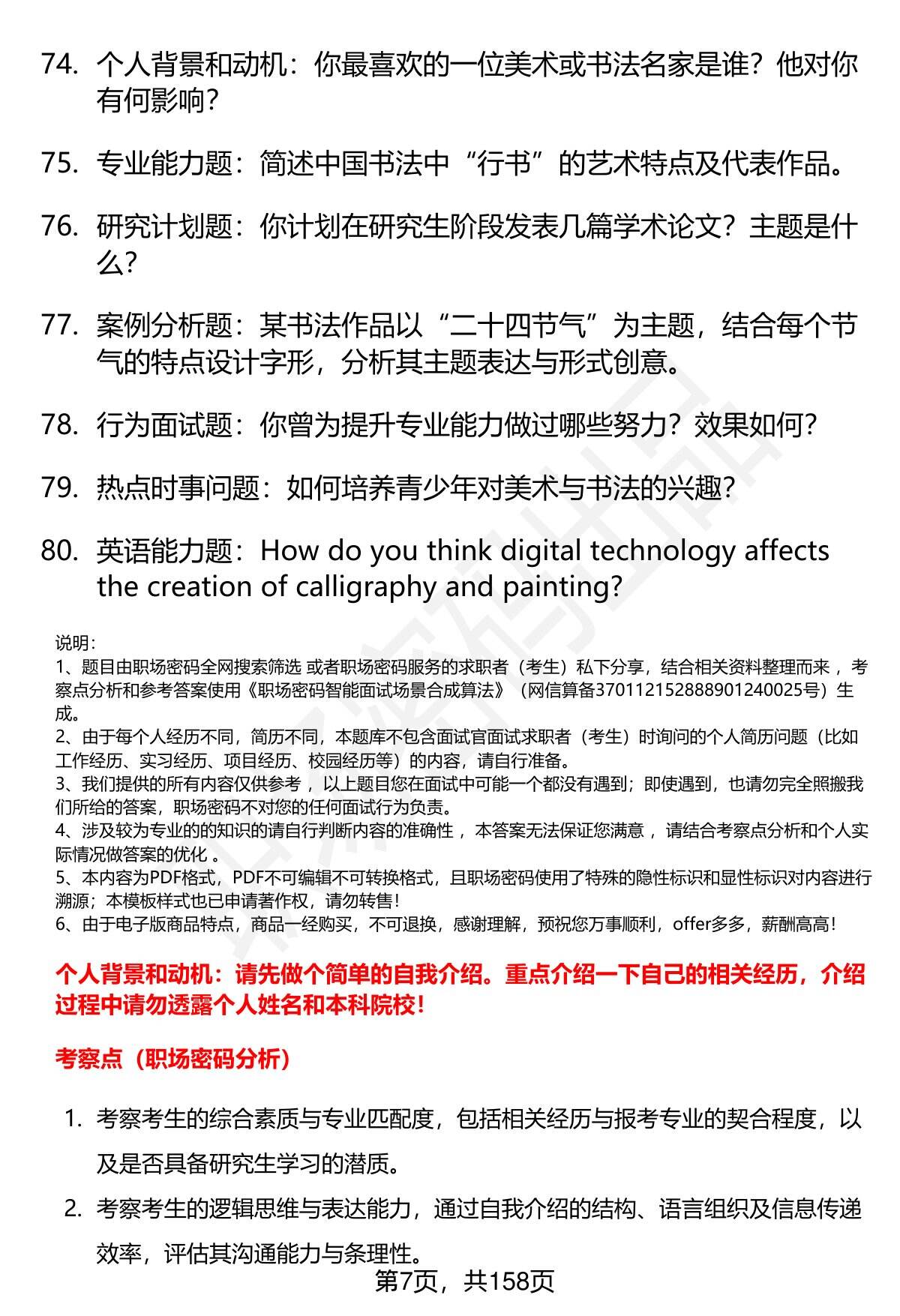 74. 个人背景和动机：你最喜欢的一位美术或书法名家是谁？他对你有何影响？

75. 专业能力题：简述中国书法中“行书”的艺术特点及代表作品。

76. 研究计划题：你计划在研究生阶段发表几篇学术论文？主题是什么？

77. 案例分析题：某书法作品以“二十四节气”为主题，结合每个节气的特点设计字形，分析其主题表达与形式创意。

78. 行为面试题：你曾为提升专业能力做过哪些努力？效果如何？

79. 热点时事问题：如何培养青少年对美术与书法的兴趣？

80. 英语能力题：How do you think digital technology affects the creation of calligraphy and painting?

说明：
1、题目由职场密码全网搜索筛选 或者职场密码服务的求职者（考生）私下分享，结合相关资料整理而来 ，考察点分析和参考答案使用《职场密码智能面试场景合成算法》（网信算备370112152888901240025号）生成。
2、由于每个人经历不同，简历不同，本题库不包含面试官面试求职者（考生）时询问的个人简历问题（比如工作经历、实习经历、项目经历、校园经历等）的内容，请自行准备。
3、我们提供的所有内容仅供参考 ，以上题目您在面试中可能一个都没有遇到；即使遇到，也请勿完全照搬我们所给的答案，职场密码不对您的任何面试行为负责。
4、涉及较为专业的的知识的请自行判断内容的准确性 ，本答案无法保证您满意 ，请结合考察点分析和个人实际情况做答案的优化 。
5、本内容为PDF格式，PDF不可编辑不可转换格式，且职场密码使用了特殊的隐性标识和显性标识对内容进行溯源；本模板样式也已申请著作权，请勿转售！
6、由于电子版商品特点，商品一经购买，不可退换，感谢理解，预祝您万事顺利，offer多多，薪酬高高！

个人背景和动机：请先做个简单的自我介绍。重点介绍一下自己的相关经历，介绍过程中请勿透露个人姓名和本科院校！

考察点（职场密码分析）

1. 考察考生的综合素质与专业匹配度，包括相关经历与报考专业的契合程度，以及是否具备研究生学习的潜质。

2. 考察考生的逻辑思维与表达能力，通过自我介绍的结构、语言组织及信息传递效率，评估其沟通能力与条理性。

第7页，共158页